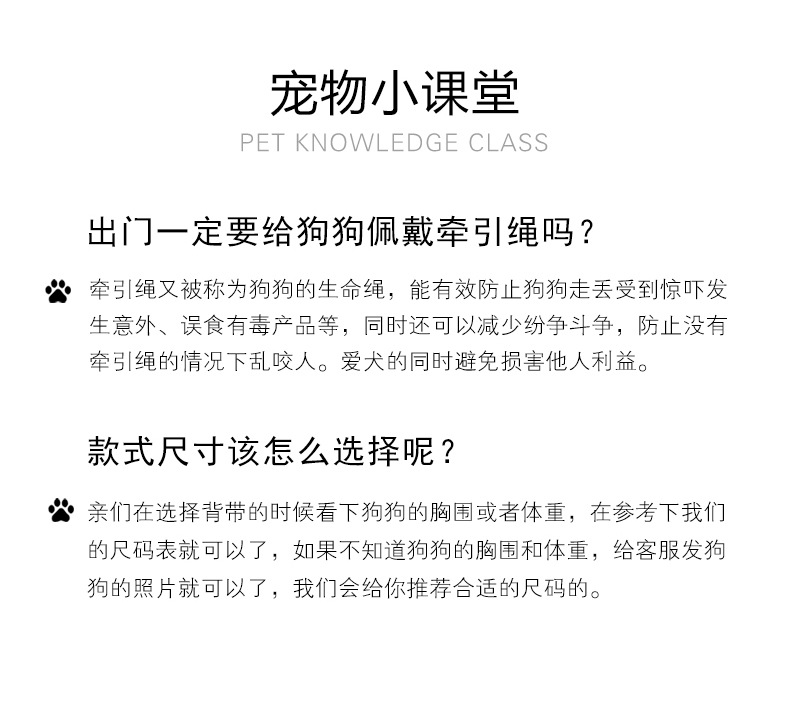 宠物小课堂
PET KNOWLEDGE CLASS

出门一定要给狗狗佩戴牵引绳吗？

牵引绳又被称为狗狗的生命绳，能有效防止狗狗走丢受到惊吓发生意外、误食有毒产品等，同时还可以减少纷争斗争，防止没有牵引绳的情况下乱咬人。爱犬的同时避免损害他人利益。

款式尺寸该怎么选择呢？

亲们在选择背带的时候看下狗狗的胸围或者体重，在参考下我们的尺码表就可以了，如果不知道狗狗的胸围和体重，给客服发狗狗的照片就可以了，我们会给你推荐合适的尺码的。